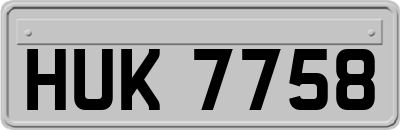 HUK 7758